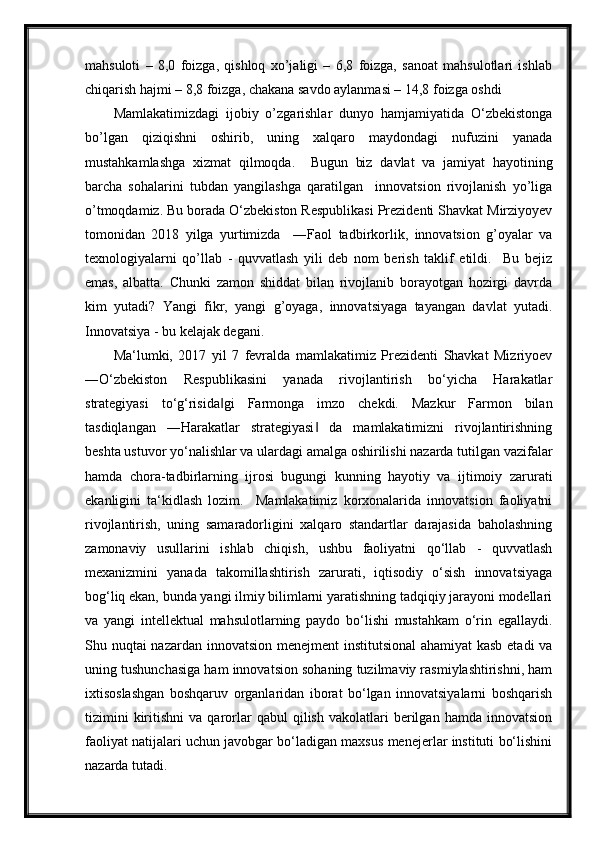 mahsuloti – 8,0 foizga, qishloq xo’jaligi – 6,8 foizga, sanoat mahsulotlari ishlab chiqarish hajmi – 8,8 foizga, chakana savdo aylanmasi – 14,8 foizga oshdi

Mamlakatimizdagi ijobiy o’zgarishlar dunyo hamjamiyatida O‘zbekistonga bo’lgan qiziqishni oshirib, uning xalqaro maydondagi nufuzini yanada mustahkamlashga xizmat qilmoqda. Bugun biz davlat va jamiyat hayotining barcha sohalarini tubdan yangilashga qaratilgan innovatsion rivojlanish yo’liga o’tmoqdamiz. Bu borada O‘zbekiston Respublikasi Prezidenti Shavkat Mirziyoyev tomonidan 2018 yilga yurtimizda ―Faol tadbirkorlik, innovatsion g’oyalar va texnologiyalarni qo’llab - quvvatlash yili deb nom berish taklif etildi. Bu bejiz emas, albatta. Chunki zamon shiddat bilan rivojlanib borayotgan hozirgi davrda kim yutadi? Yangi fikr, yangi g’oyaga, innovatsiyaga tayangan davlat yutadi. Innovatsiya - bu kelajak degani.

Ma‘lumki, 2017 yil 7 fevralda mamlakatimiz Prezidenti Shavkat Mizriyoev ―O‘zbekiston Respublikasini yanada rivojlantirish bo‘yicha Harakatlar strategiyasi to‘g‘risida‖gi Farmonga imzo chekdi. Mazkur Farmon bilan tasdiqlangan ―Harakatlar strategiyasi‖ da mamlakatimizni rivojlantirishning beshta ustuvor yo‘nalishlar va ulardagi amalga oshirilishi nazarda tutilgan vazifalar hamda chora-tadbirlarning ijrosi bugungi kunning hayotiy va ijtimoiy zarurati ekanligini ta‘kidlash lozim. Mamlakatimiz korxonalarida innovatsion faoliyatni rivojlantirish, uning samaradorligini xalqaro standartlar darajasida baholashning zamonaviy usullarini ishlab chiqish, ushbu faoliyatni qo‘llab - quvvatlash mexanizmini yanada takomillashtirish zarurati, iqtisodiy o‘sish innovatsiyaga bog‘liq ekan, bunda yangi ilmiy bilimlarni yaratishning tadqiqiy jarayoni modellari va yangi intellektual mahsulotlarning paydo bo‘lishi mustahkam o‘rin egallaydi. Shu nuqtai nazardan innovatsion menejment institutsional ahamiyat kasb etadi va uning tushunchasiga ham innovatsion sohaning tuzilmaviy rasmiylashtirishni, ham ixtisoslashgan boshqaruv organlaridan iborat bo‘lgan innovatsiyalarni boshqarish tizimini kiritishni va qarorlar qabul qilish vakolatlari berilgan hamda innovatsion faoliyat natijalari uchun javobgar bo‘ladigan maxsus menejerlar instituti bo‘lishini nazarda tutadi.